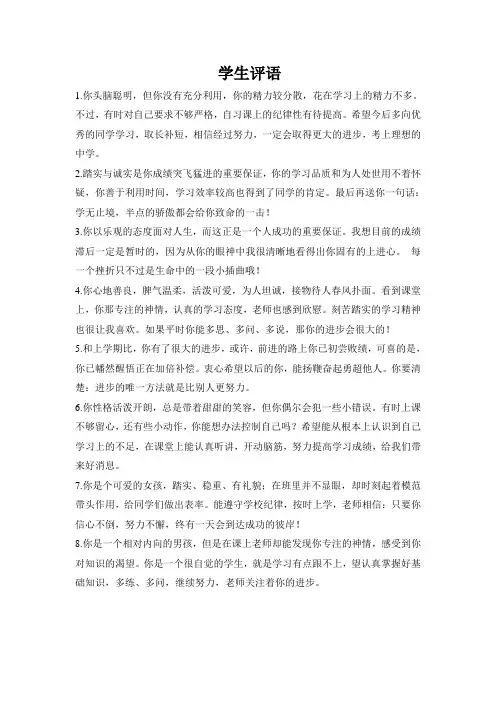 学生评语

1.你头脑聪明，但你没有充分利用，你的精力较分散，花在学习上的精力不多。不过，有时对自己要求不够严格，自习课上的纪律性有待提高。希望今后多向优秀的同学学习，取长补短，相信经过努力，一定会取得更大的进步，考上理想的中学。

2.踏实与诚实是你成绩突飞猛进的重要保证，你的学习品质和为人处世用不着怀疑，你善于利用时间，学习效率较高也得到了同学的肯定。最后再送你一句话：学无止境，半点的骄傲都会给你致命的一击！

3.你以乐观的态度面对人生，而这正是一个人成功的重要保证。我想目前的成绩滞后一定是暂时的，因为从你的眼神中我很清晰地看得出你固有的上进心。 每一个挫折只不过是生命中的一段小插曲哦！

4.你心地善良，脾气温柔，活泼可爱，为人坦诚，接物待人春风扑面。看到课堂上，你那专注的神情，认真的学习态度，老师也感到欣慰。刻苦踏实的学习精神也很让我喜欢。如果平时你能多思、多问、多说，那你的进步会很大的！

5.和上学期比，你有了很大的进步，或许，前进的路上你已初尝败绩，可喜的是，你已幡然醒悟正在加倍补偿。衷心希望以后的你，能扬鞭奋起勇超他人。你要清楚：进步的唯一方法就是比别人更努力。

6.你性格活泼开朗，总是带着甜甜的笑容，但你偶尔会犯一些小错误。有时上课不够留心，还有些小动作，你能想办法控制自己吗？希望能从根本上认识到自己学习上的不足，在课堂上能认真听讲，开动脑筋，努力提高学习成绩，给我们带来好消息。

7.你是个可爱的女孩，踏实、稳重、有礼貌；在班里并不显眼，却时刻起着模范带头作用，给同学们做出表率。能遵守学校纪律，按时上学，老师相信：只要你信心不倒，努力不懈，终有一天会到达成功的彼岸！

8.你是一个相对内向的男孩，但是在课上老师却能发现你专注的神情，感受到你对知识的渴望。你是一个很自觉的学生，就是学习有点跟不上，望认真掌握好基础知识，多练、多问，继续努力，老师关注着你的进步。